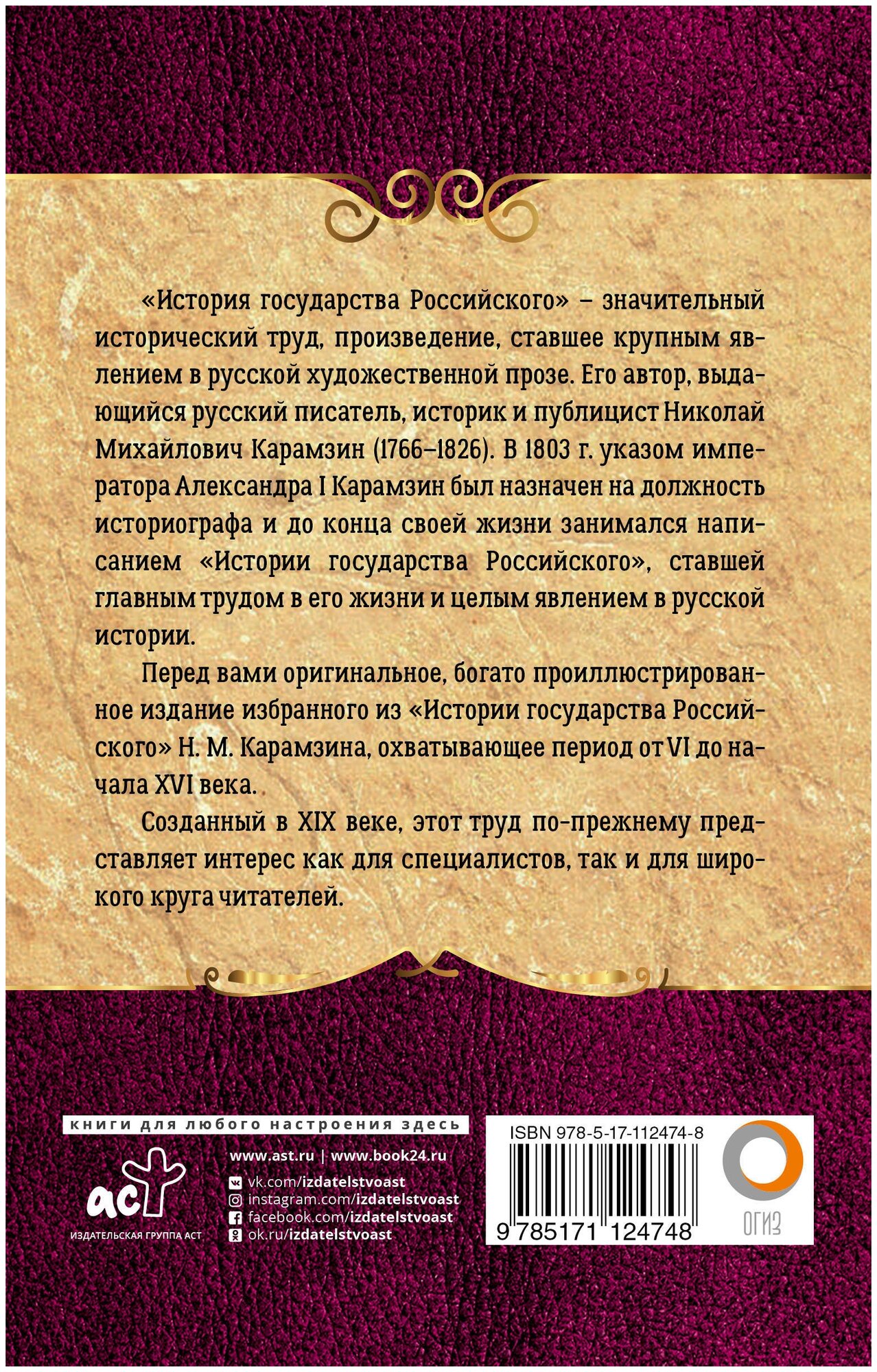 «История государства Российского» – значительный исторический труд, произведение, ставшее крупным явлением в русской художественной прозе. Его автор, выдающийся русский писатель, историк и публицист Николай Михайлович Карамзин (1766–1826). В 1803 г. указом императора Александра I Карамзин был назначен на должность историографа и до конца своей жизни занимался написанием «Истории государства Российского», ставшей главным трудом в его жизни и целым явлением в русской истории.

Перед вами оригинальное, богато проиллюстрированное издание избранного из «Истории государства Российского» Н. М. Карамзина, охватывающее период от VI до начала XVI века.

Созданный в XIX веке, этот труд по-прежнему представляет интерес как для специалистов, так и для широкого круга читателей.

книги для любого настроения здесь

аст
ИЗДАТЕЛЬСКАЯ ГРУППА АСТ

www.ast.ru | www.book24.ru
vk.com/izdatelstvoast
instagram.com/izdatelstvoast
facebook.com/izdatelstvoast
ok.ru/izdatelstvoast

ISBN 978-5-17-112474-8
9 785171 124748

ОГИЗ